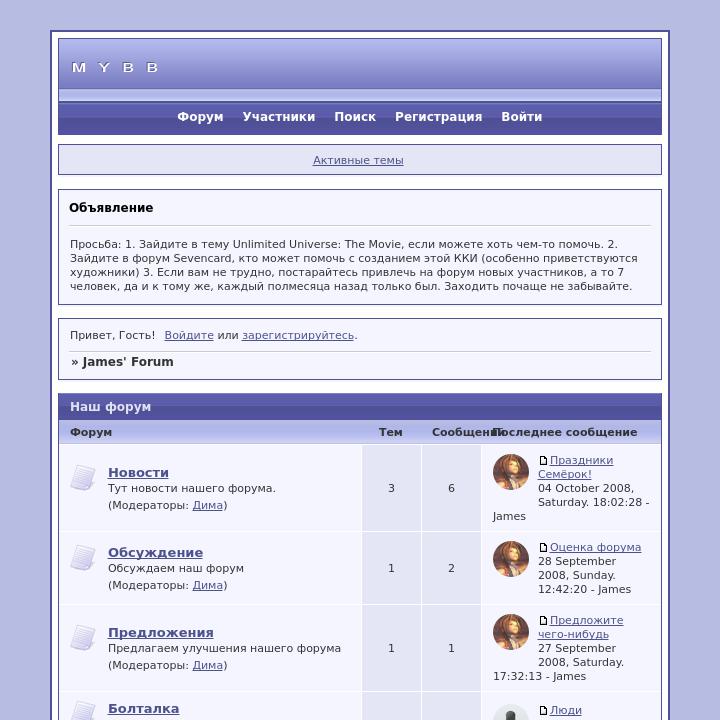 M Y B B

Форум Участники Поиск Регистрация Войти

Активные темы

Объявление

Просьба: 1. Зайдите в тему Unlimited Universe: The Movie, если можете хоть чем-то помочь. 2. Зайдите в форум Sevencard, кто может помочь с созданием этой ККИ (особенно приветствуются художники) 3. Если вам не трудно, постарайтесь привлечь на форум новых участников, а то 7 человек, да и к тому же, каждый полмесяца назад только был. Заходить почаще не забывайте.

Привет, Гость! Войдите или зарегистрируйтесь.

» James' Forum

Наш форум

| Форум | Тем | Сообщений | Последнее сообщение |
|---|---|---|---|
| Новости Тут новости нашего форума. (Модераторы: Дима) | 3 | 6 | Праздники Семёрок! 04 October 2008, Saturday. 18:02:28 - James |
| Обсуждение Обсуждаем наш форум (Модераторы: Дима) | 1 | 2 | Оценка форума 28 September 2008, Sunday. 12:42:20 - James |
| Предложения Предлагаем улучшения нашего форума (Модераторы: Дима) | 1 | 1 | Предложите чего-нибудь 27 September 2008, Saturday. 17:32:13 - James |
| Болталка | | | Люди |